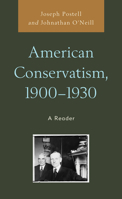 Joseph Postell
and Johnathan O'Neill

American Conservatism, 1900–1930

A Reader